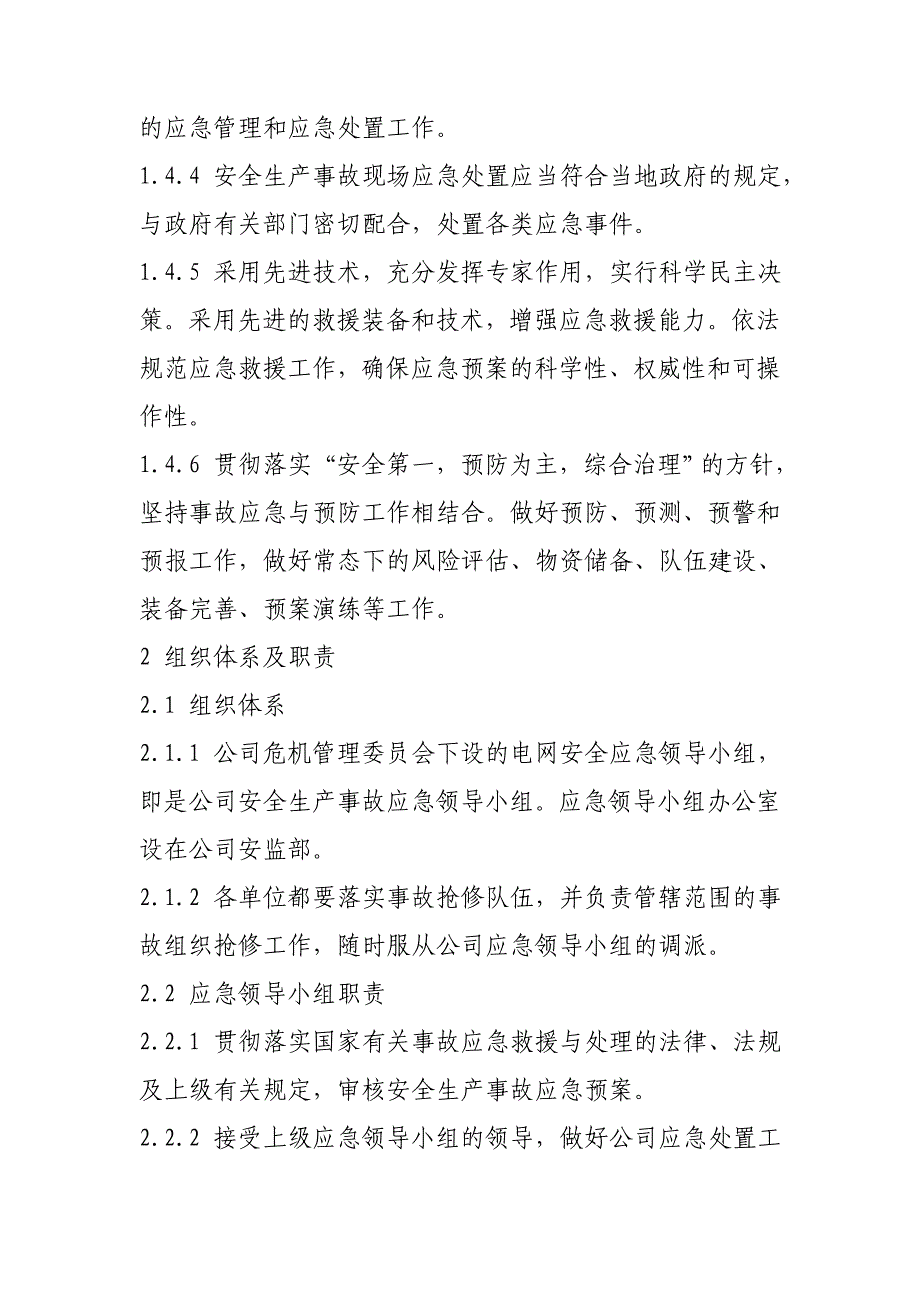 的应急管理和应急处置工作。

1.4.4 安全生产事故现场应急处置应当符合当地政府的规定，与政府有关部门密切配合，处置各类应急事件。

1.4.5 采用先进技术，充分发挥专家作用，实行科学民主决策。采用先进的救援装备和技术，增强应急救援能力。依法规范应急救援工作，确保应急预案的科学性、权威性和可操作性。

1.4.6 贯彻落实“安全第一，预防为主，综合治理”的方针，坚持事故应急与预防工作相结合。做好预防、预测、预警和预报工作，做好常态下的风险评估、物资储备、队伍建设、装备完善、预案演练等工作。

2 组织体系及职责

2.1 组织体系

2.1.1 公司危机管理委员会下设的电网安全应急领导小组，即是公司安全生产事故应急领导小组。应急领导小组办公室设在公司安监部。

2.1.2 各单位都要落实事故抢修队伍，并负责管辖范围的事故组织抢修工作，随时服从公司应急领导小组的调派。

2.2 应急领导小组职责

2.2.1 贯彻落实国家有关事故应急救援与处理的法律、法规及上级有关规定，审核安全生产事故应急预案。

2.2.2 接受上级应急领导小组的领导，做好公司应急处置工